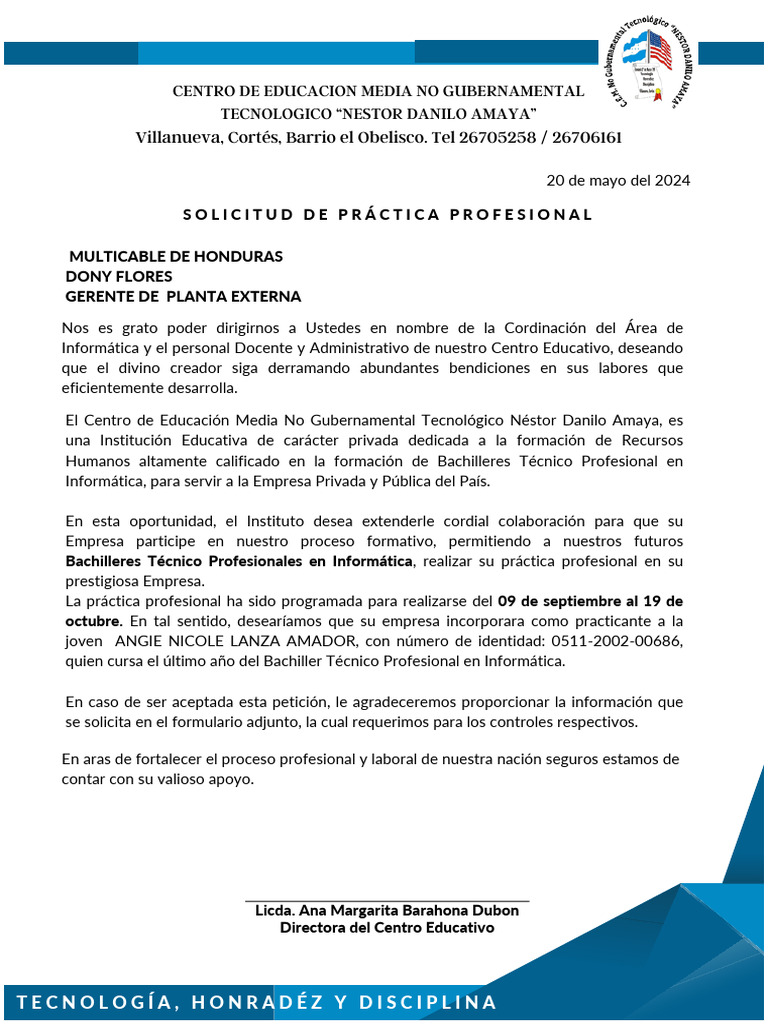 C.E.M. No Gubernamental Tecnológico "NESTOR DANILO AMAYA"

CENTRO DE EDUCACION MEDIA NO GUBERNAMENTAL TECNOLOGICO "NESTOR DANILO AMAYA"
Villanueva, Cortés, Barrio el Obelisco. Tel 26705258 / 26706161

20 de mayo del 2024

SOLICITUD DE PRÁCTICA PROFESIONAL

MULTICABLE DE HONDURAS
DONY FLORES
GERENTE DE PLANTA EXTERNA

Nos es grato poder dirigirnos a Ustedes en nombre de la Cordinación del Área de Informática y el personal Docente y Administrativo de nuestro Centro Educativo, deseando que el divino creador siga derramando abundantes bendiciones en sus labores que eficientemente desarrolla.

El Centro de Educación Media No Gubernamental Tecnológico Néstor Danilo Amaya, es una Institución Educativa de carácter privada dedicada a la formación de Recursos Humanos altamente calificado en la formación de Bachilleres Técnico Profesional en Informática, para servir a la Empresa Privada y Pública del País.

En esta oportunidad, el Instituto desea extenderle cordial colaboración para que su Empresa participe en nuestro proceso formativo, permitiendo a nuestros futuros Bachilleres Técnico Profesionales en Informática, realizar su práctica profesional en su prestigiosa Empresa.
La práctica profesional ha sido programada para realizarse del 09 de septiembre al 19 de octubre. En tal sentido, desearíamos que su empresa incorporara como practicante a la joven ANGIE NICOLE LANZA AMADOR, con número de identidad: 0511-2002-00686, quien cursa el último año del Bachiller Técnico Profesional en Informática.

En caso de ser aceptada esta petición, le agradeceremos proporcionar la información que se solicita en el formulario adjunto, la cual requerimos para los controles respectivos.

En aras de fortalecer el proceso profesional y laboral de nuestra nación seguros estamos de contar con su valioso apoyo.

Licda. Ana Margarita Barahona Dubon
Directora del Centro Educativo

TECNOLOGÍA, HONRADÉZ Y DISCIPLINA